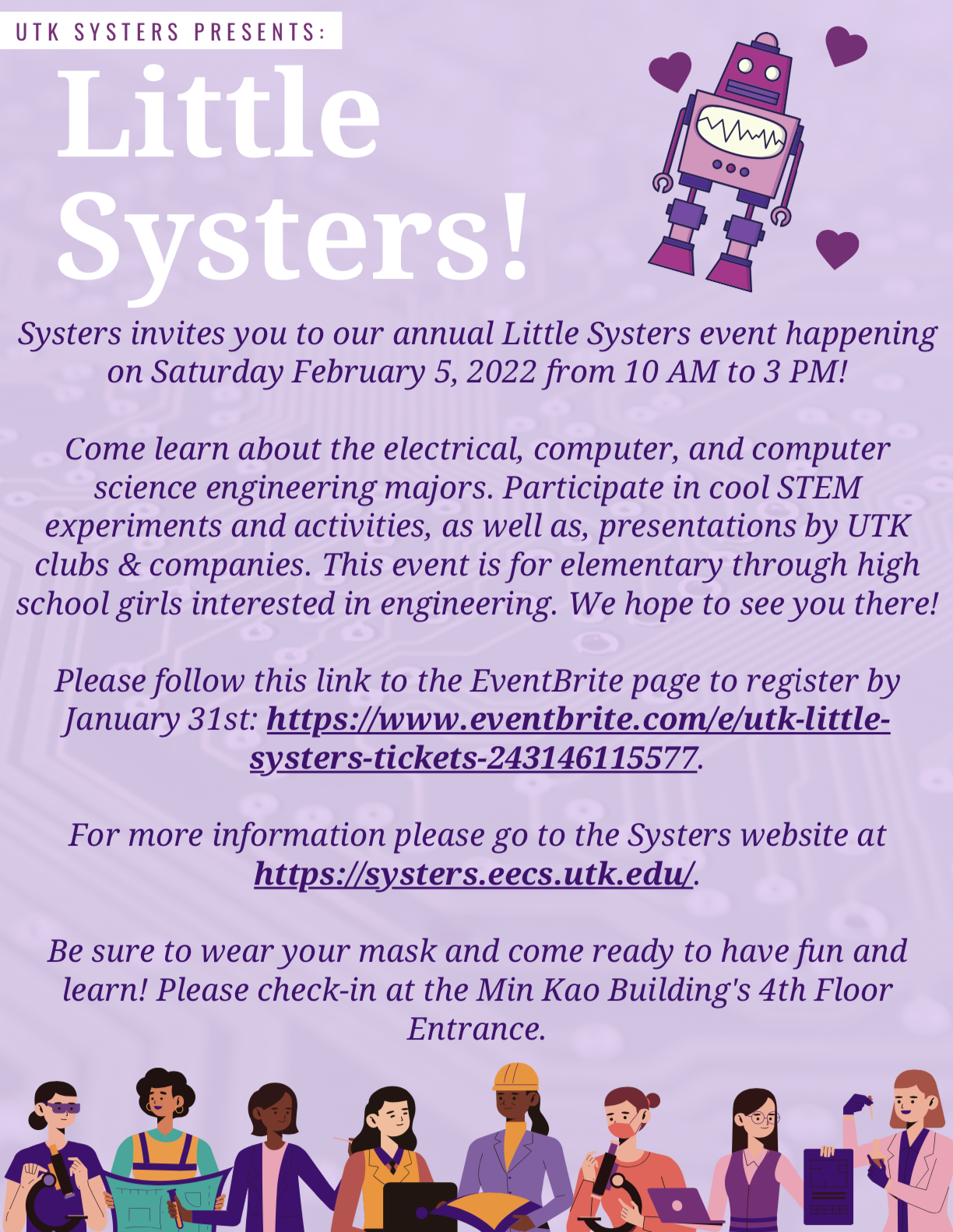 UTK SYSTERS PRESENTS:

Little Systers!

Systers invites you to our annual Little Systers event happening on Saturday February 5, 2022 from 10 AM to 3 PM!

Come learn about the electrical, computer, and computer science engineering majors. Participate in cool STEM experiments and activities, as well as, presentations by UTK clubs & companies. This event is for elementary through high school girls interested in engineering. We hope to see you there!

Please follow this link to the EventBrite page to register by January 31st: https://www.eventbrite.com/e/utk-little-systers-tickets-243146115577.

For more information please go to the Systers website at https://systers.eecs.utk.edu/.

Be sure to wear your mask and come ready to have fun and learn! Please check-in at the Min Kao Building's 4th Floor Entrance.